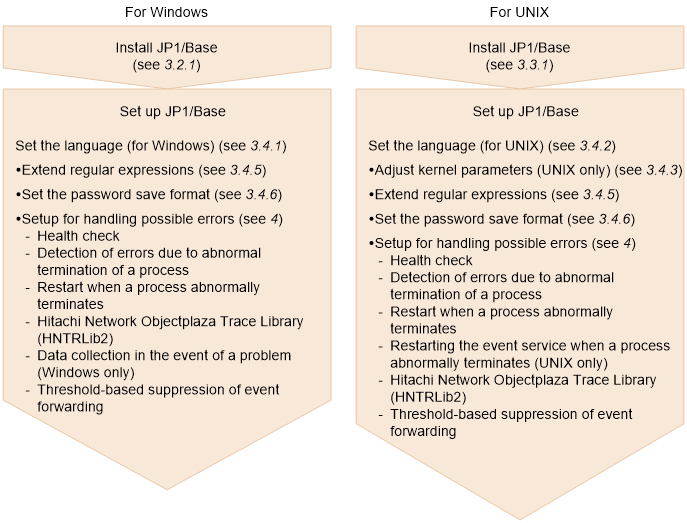 For Windows

Install JP1/Base
(see 3.2.1)

Set up JP1/Base

Set the language (for Windows) (see 3.4.1)

•Extend regular expressions (see 3.4.5)

•Set the password save format (see 3.4.6)

•Setup for handling possible errors (see 4)
- Health check
- Detection of errors due to abnormal termination of a process
- Restart when a process abnormally terminates
- Hitachi Network Objectplaza Trace Library (HNTRLib2)
- Data collection in the event of a problem (Windows only)
- Threshold-based suppression of event forwarding

For UNIX

Install JP1/Base
(see 3.3.1)

Set up JP1/Base

Set the language (for UNIX) (see 3.4.2)

•Adjust kernel parameters (UNIX only) (see 3.4.3)

•Extend regular expressions (see 3.4.5)

•Set the password save format (see 3.4.6)

•Setup for handling possible errors (see 4)
- Health check
- Detection of errors due to abnormal termination of a process
- Restart when a process abnormally terminates
- Restarting the event service when a process abnormally terminates (UNIX only)
- Hitachi Network Objectplaza Trace Library (HNTRLib2)
- Threshold-based suppression of event forwarding